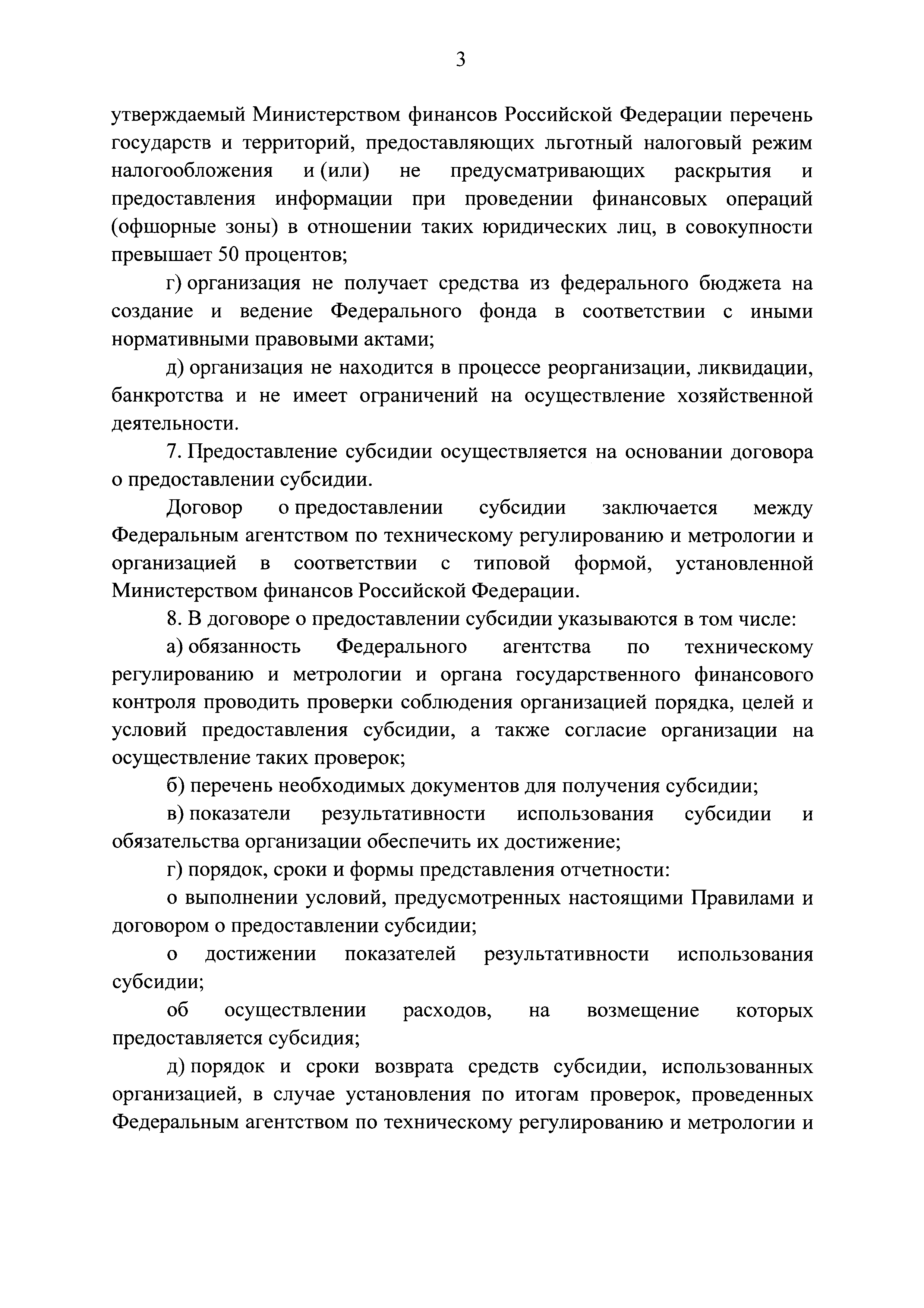 3

утверждаемый Министерством финансов Российской Федерации перечень государств и территорий, предоставляющих льготный налоговый режим налогообложения и (или) не предусматривающих раскрытия и предоставления информации при проведении финансовых операций (офшорные зоны) в отношении таких юридических лиц, в совокупности превышает 50 процентов;

г) организация не получает средства из федерального бюджета на создание и ведение Федерального фонда в соответствии с иными нормативными правовыми актами;

д) организация не находится в процессе реорганизации, ликвидации, банкротства и не имеет ограничений на осуществление хозяйственной деятельности.

7. Предоставление субсидии осуществляется на основании договора о предоставлении субсидии.

Договор о предоставлении субсидии заключается между Федеральным агентством по техническому регулированию и метрологии и организацией в соответствии с типовой формой, установленной Министерством финансов Российской Федерации.

8. В договоре о предоставлении субсидии указываются в том числе:

а) обязанность Федерального агентства по техническому регулированию и метрологии и органа государственного финансового контроля проводить проверки соблюдения организацией порядка, целей и условий предоставления субсидии, а также согласие организации на осуществление таких проверок;

б) перечень необходимых документов для получения субсидии;

в) показатели результативности использования субсидии и обязательства организации обеспечить их достижение;

г) порядок, сроки и формы представления отчетности:

о выполнении условий, предусмотренных настоящими Правилами и договором о предоставлении субсидии;

о достижении показателей результативности использования субсидии;

об осуществлении расходов, на возмещение которых предоставляется субсидия;

д) порядок и сроки возврата средств субсидии, использованных организацией, в случае установления по итогам проверок, проведенных Федеральным агентством по техническому регулированию и метрологии и